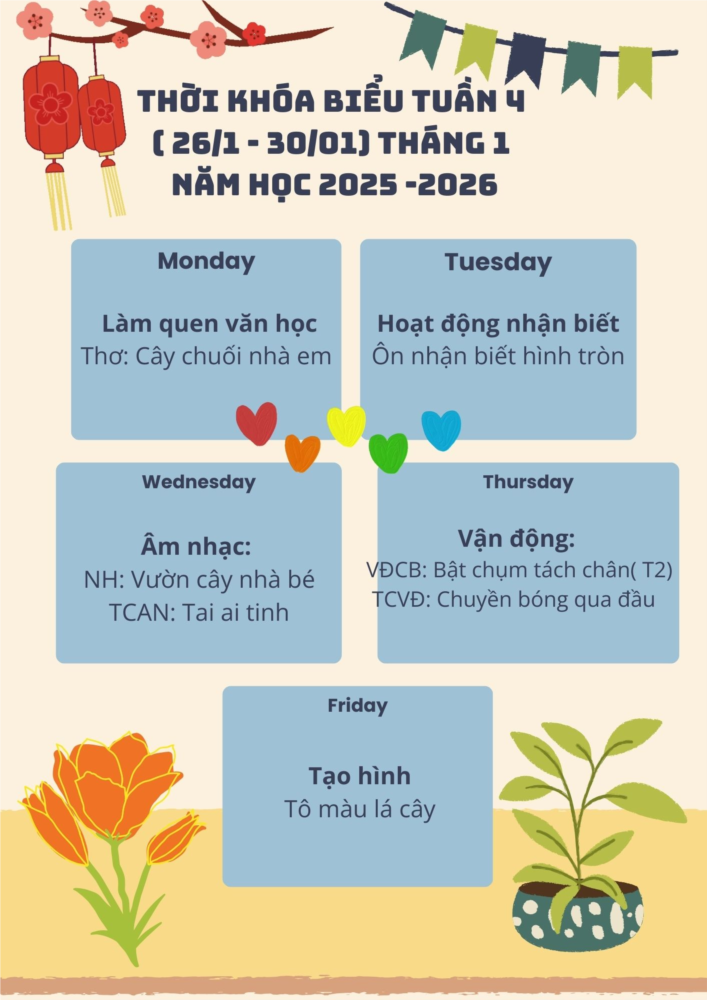 THỜI KHÓA BIỂU TUẦN 4
( 26/1 - 30/01) THÁNG 1
NĂM HỌC 2025 -2026

Monday

Làm quen văn học
Thơ: Cây chuối nhà em

Tuesday

Hoạt động nhận biết
Ôn nhận biết hình tròn

Wednesday

Âm nhạc:
NH: Vườn cây nhà bé
TCAN: Tai ai tinh

Thursday

Vận động:
VĐCB: Bật chụm tách chân( T2)
TCVĐ: Chuyền bóng qua đầu

Friday

Tạo hình
Tô màu lá cây